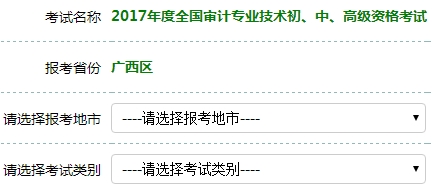 考试名称 2017年度全国审计专业技术初、中、高级资格考试

报考省份 广西区

请选择报考地市 ----请选择报考地市----

请选择考试类别 ----请选择考试类别----